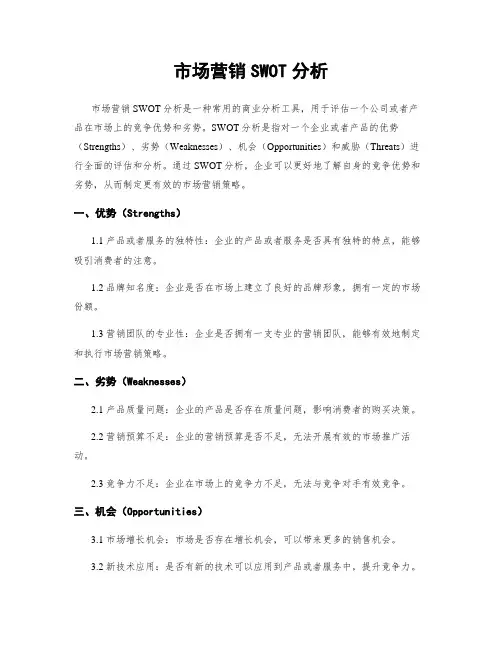 市场营销 SWOT 分析

市场营销 SWOT 分析是一种常用的商业分析工具，用于评估一个公司或者产品在市场上的竞争优势和劣势。SWOT 分析是指对一个企业或者产品的优势（Strengths）、劣势（Weaknesses）、机会（Opportunities）和威胁（Threats）进行全面的评估和分析。通过 SWOT 分析，企业可以更好地了解自身的竞争优势和劣势，从而制定更有效的市场营销策略。

一、优势（Strengths）

1.1 产品或者服务的独特性：企业的产品或者服务是否具有独特的特点，能够吸引消费者的注意。

1.2 品牌知名度：企业是否在市场上建立了良好的品牌形象，拥有一定的市场份额。

1.3 营销团队的专业性：企业是否拥有一支专业的营销团队，能够有效地制定和执行市场营销策略。

二、劣势（Weaknesses）

2.1 产品质量问题：企业的产品是否存在质量问题，影响消费者的购买决策。

2.2 营销预算不足：企业的营销预算是否不足，无法开展有效的市场推广活动。

2.3 竞争力不足：企业在市场上的竞争力不足，无法与竞争对手有效竞争。

三、机会（Opportunities）

3.1 市场增长机会：市场是否存在增长机会，可以带来更多的销售机会。

3.2 新技术应用：是否有新的技术可以应用到产品或者服务中，提升竞争力。